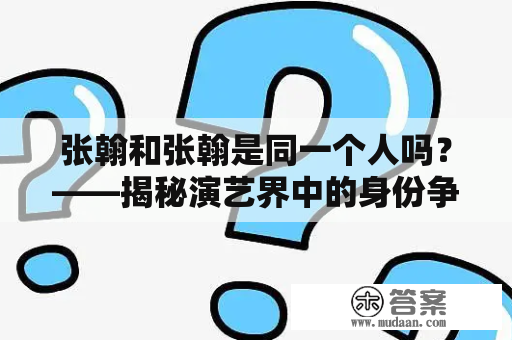 张翰和张翰是同一个人吗？——揭秘演艺界中的身份争

木 答案
www.mudaan.com